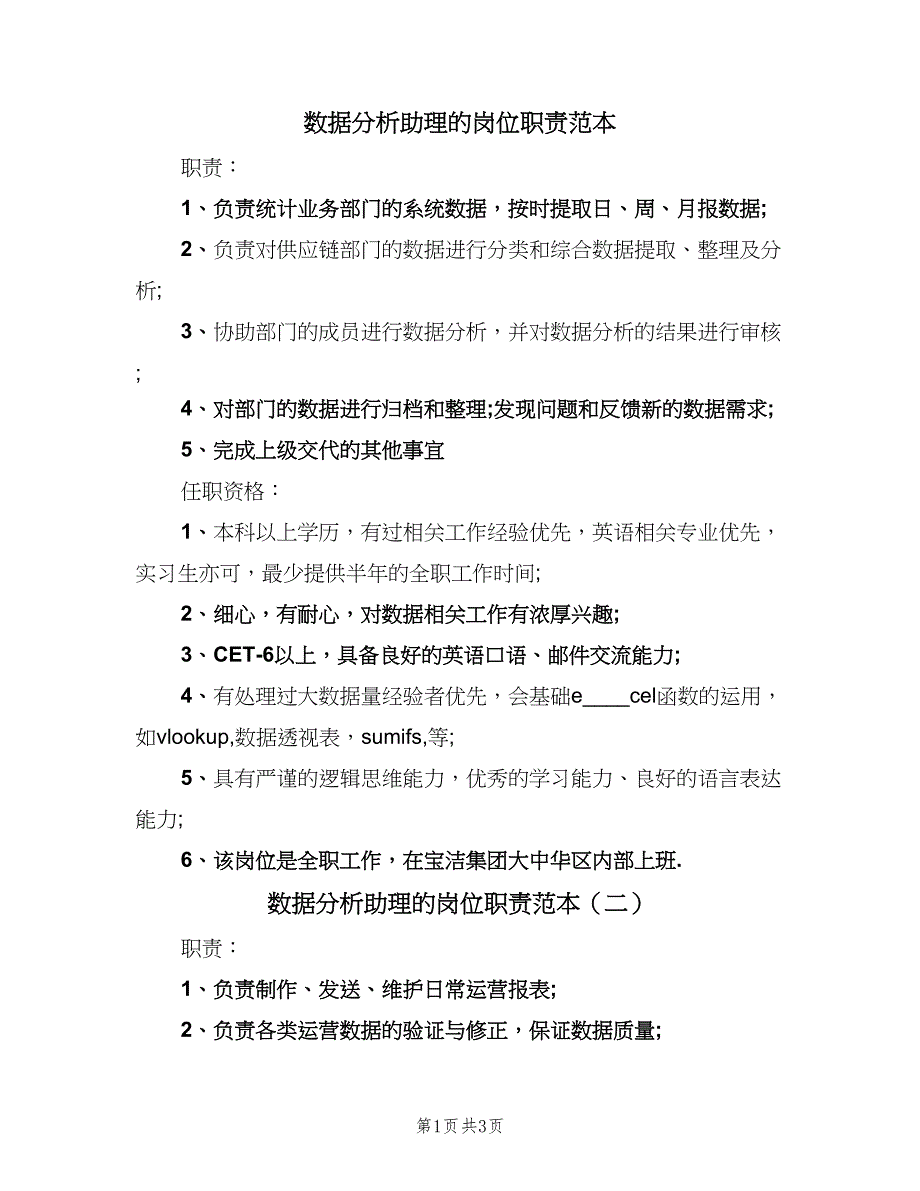 数据分析助理的岗位职责范本

职责：

1、负责统计业务部门的系统数据，按时提取日、周、月报数据;

2、负责对供应链部门的数据进行分类和综合数据提取、整理及分析;

3、协助部门的成员进行数据分析，并对数据分析的结果进行审核;

4、对部门的数据进行归档和整理;发现问题和反馈新的数据需求;

5、完成上级交代的其他事宜

任职资格：

1、本科以上学历，有过相关工作经验优先，英语相关专业优先，实习生亦可，最少提供半年的全职工作时间;

2、细心，有耐心，对数据相关工作有浓厚兴趣;

3、CET-6以上，具备良好的英语口语、邮件交流能力;

4、有处理过大数据量经验者优先，会基础e____cel函数的运用，如vlookup,数据透视表，sumifs,等;

5、具有严谨的逻辑思维能力，优秀的学习能力、良好的语言表达能力;

6、该岗位是全职工作，在宝洁集团大中华区内部上班.

数据分析助理的岗位职责范本（二）

职责：

1、负责制作、发送、维护日常运营报表;

2、负责各类运营数据的验证与修正，保证数据质量;

第1页 共3页